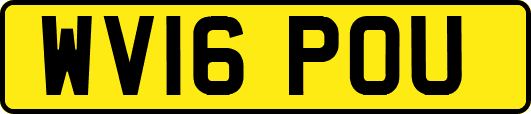 WV16 POU